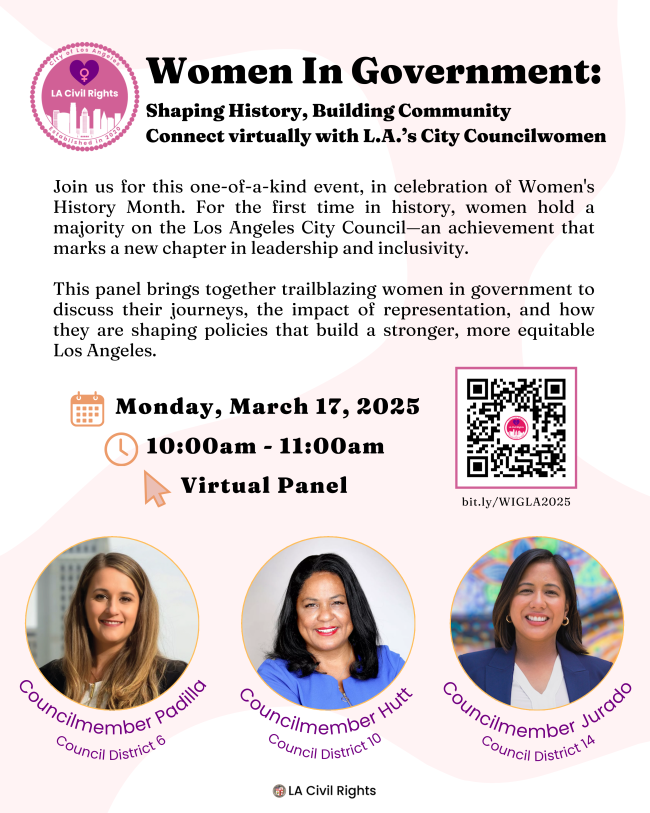 City of Los Angeles
LA Civil Rights
Established in 2020

Women In Government:
Shaping History, Building Community
Connect virtually with L.A.'s City Councilwomen

Join us for this one-of-a-kind event, in celebration of Women's History Month. For the first time in history, women hold a majority on the Los Angeles City Council—an achievement that marks a new chapter in leadership and inclusivity.

This panel brings together trailblazing women in government to discuss their journeys, the impact of representation, and how they are shaping policies that build a stronger, more equitable Los Angeles.

Monday, March 17, 2025
10:00am - 11:00am
Virtual Panel

bit.ly/WIGLA2025

Councilmember Padilla
Council District 6

Councilmember Hutt
Council District 10

Councilmember Jurado
Council District 14

LA Civil Rights